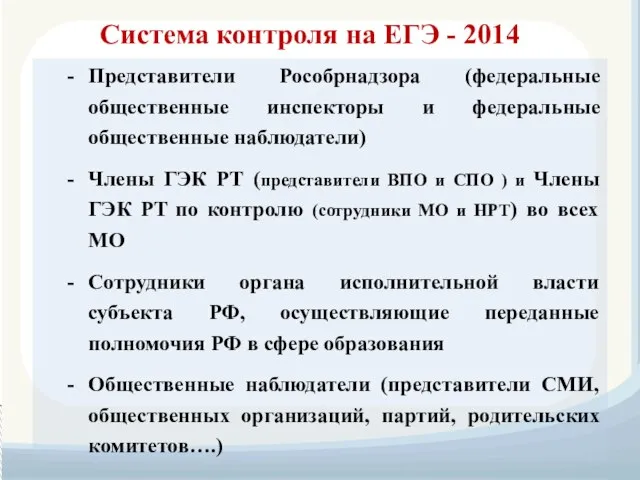 Система контроля на ЕГЭ - 2014

- Представители Рособрнадзора (федеральные общественные инспекторы и федеральные общественные наблюдатели)

- Члены ГЭК РТ (представители ВПО и СПО ) и Члены ГЭК РТ по контролю (сотрудники МО и НРТ) во всех МО

- Сотрудники органа исполнительной власти субъекта РФ, осуществляющие переданные полномочия РФ в сфере образования

- Общественные наблюдатели (представители СМИ, общественных организаций, партий, родительских комитетов….)